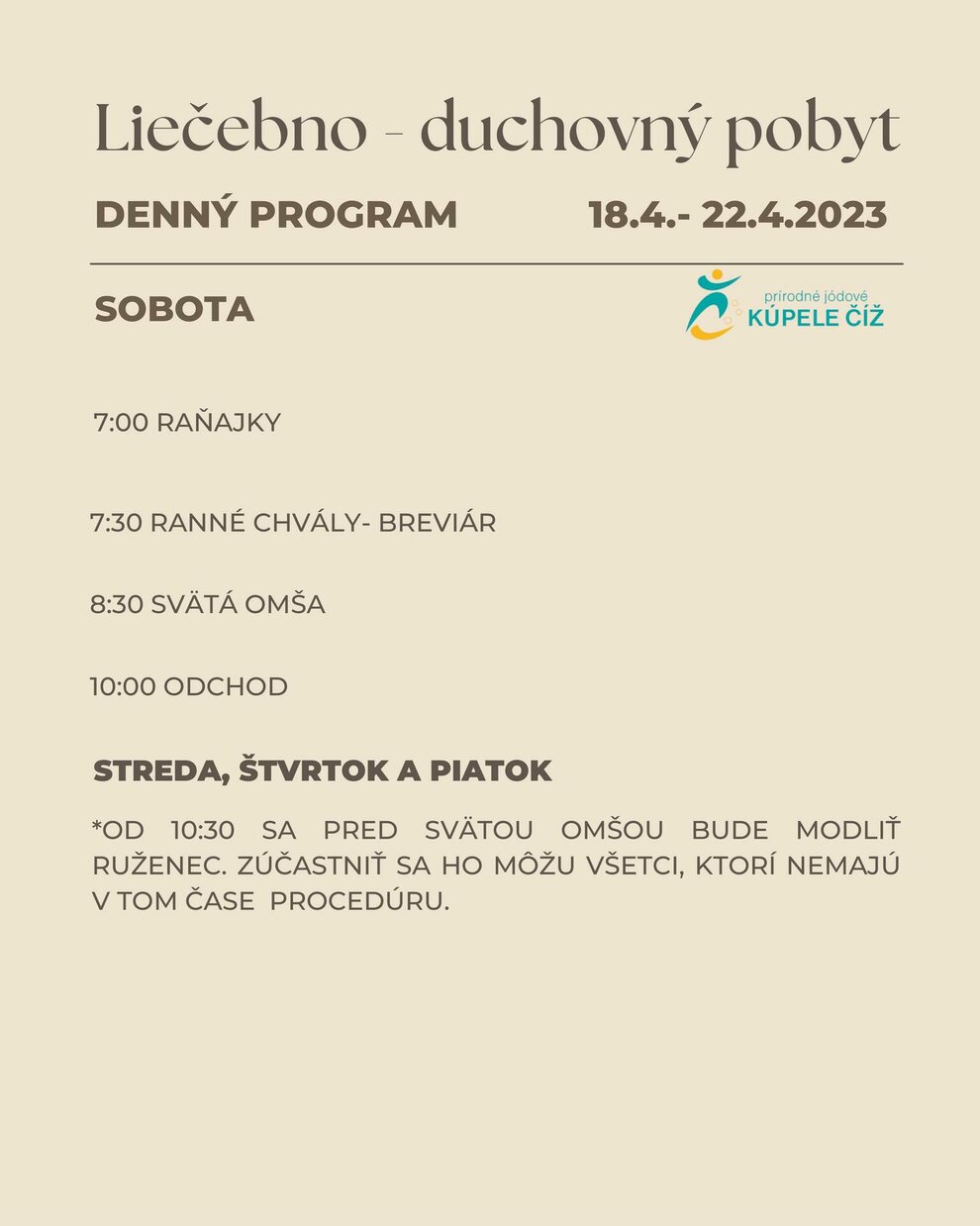 Liečebno - duchovný pobyt

DENNÝ PROGRAM 18.4.- 22.4.2023

SOBOTA

prírodné jódové
KÚPELE ČÍŽ

7:00 RAŇAJKY

7:30 RANNÉ CHVÁLY- BREVIÁR

8:30 SVÄTÁ OMŠA

10:00 ODCHOD

STREDA, ŠTVRTOK A PIATOK

*OD 10:30 SA PRED SVÄTOU OMŠOU BUDE MODLIŤ RUŽENEC. ZÚČASTNIŤ SA HO MÔŽU VŠETCI, KTORÍ NEMAJÚ V TOM ČASE PROCEDÚRU.